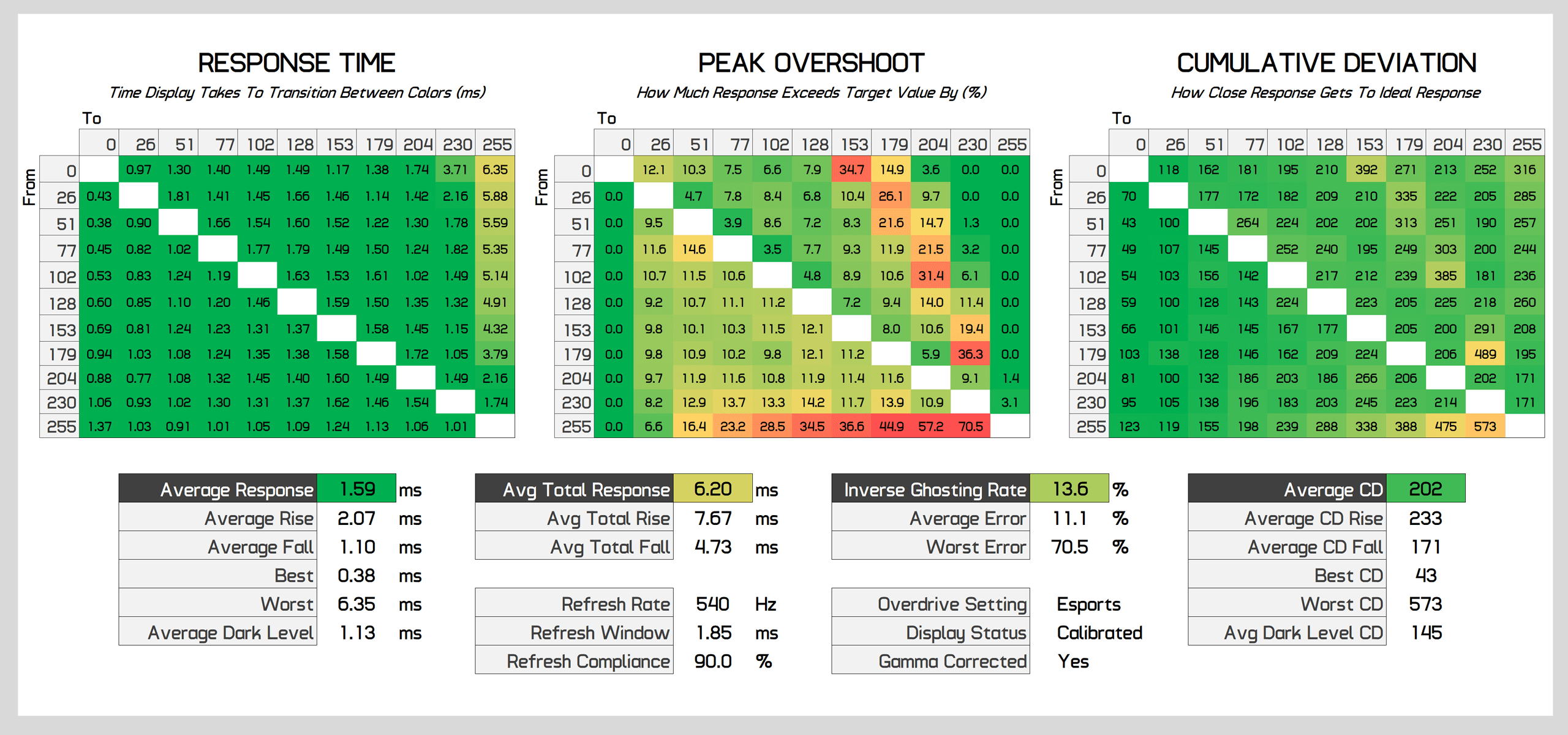 RESPONSE TIME

Time Display Takes To Transition Between Colors (ms)

To

From

| | 0 | 26 | 51 | 77 | 102 | 128 | 153 | 179 | 204 | 230 | 255 |
|---|---|---|---|---|---|---|---|---|---|---|---|
| 0 | | 0.97 | 1.30 | 1.40 | 1.49 | 1.49 | 1.17 | 1.38 | 1.74 | 3.71 | 6.35 |
| 26 | 0.43 | | 1.81 | 1.41 | 1.45 | 1.66 | 1.46 | 1.14 | 1.42 | 2.16 | 5.88 |
| 51 | 0.38 | 0.90 | | 1.66 | 1.54 | 1.60 | 1.52 | 1.22 | 1.30 | 1.78 | 5.59 |
| 77 | 0.45 | 0.82 | 1.02 | | 1.77 | 1.79 | 1.49 | 1.50 | 1.24 | 1.82 | 5.35 |
| 102 | 0.53 | 0.83 | 1.24 | 1.19 | | 1.63 | 1.53 | 1.61 | 1.02 | 1.49 | 5.14 |
| 128 | 0.60 | 0.85 | 1.10 | 1.20 | 1.46 | | 1.59 | 1.50 | 1.35 | 1.32 | 4.91 |
| 153 | 0.69 | 0.81 | 1.24 | 1.23 | 1.31 | 1.37 | | 1.58 | 1.45 | 1.15 | 4.32 |
| 179 | 0.94 | 1.03 | 1.08 | 1.24 | 1.35 | 1.38 | 1.58 | | 1.72 | 1.05 | 3.79 |
| 204 | 0.88 | 0.77 | 1.08 | 1.32 | 1.45 | 1.40 | 1.60 | 1.49 | | 1.49 | 2.16 |
| 230 | 1.06 | 0.93 | 1.02 | 1.30 | 1.31 | 1.37 | 1.62 | 1.46 | 1.54 | | 1.74 |
| 255 | 1.37 | 1.03 | 0.91 | 1.01 | 1.05 | 1.09 | 1.24 | 1.13 | 1.06 | 1.01 | |

PEAK OVERSHOOT

How Much Response Exceeds Target Value By (%)

To

From

| | 0 | 26 | 51 | 77 | 102 | 128 | 153 | 179 | 204 | 230 | 255 |
|---|---|---|---|---|---|---|---|---|---|---|---|
| 0 | | 12.1 | 10.3 | 7.5 | 6.6 | 7.9 | 34.7 | 14.9 | 3.6 | 0.0 | 0.0 |
| 26 | 0.0 | | 4.7 | 7.8 | 8.4 | 6.8 | 10.4 | 26.1 | 9.7 | 0.0 | 0.0 |
| 51 | 0.0 | 9.5 | | 3.9 | 8.6 | 7.2 | 8.3 | 21.6 | 14.7 | 1.3 | 0.0 |
| 77 | 0.0 | 11.6 | 14.6 | | 3.5 | 7.7 | 9.3 | 11.9 | 21.5 | 3.2 | 0.0 |
| 102 | 0.0 | 10.7 | 11.5 | 10.6 | | 4.8 | 8.9 | 10.6 | 31.4 | 6.1 | 0.0 |
| 128 | 0.0 | 9.2 | 10.7 | 11.1 | 11.2 | | 7.2 | 9.4 | 14.0 | 11.4 | 0.0 |
| 153 | 0.0 | 9.8 | 10.1 | 10.3 | 11.5 | 12.1 | | 8.0 | 10.6 | 19.4 | 0.0 |
| 179 | 0.0 | 9.8 | 10.9 | 10.2 | 9.8 | 12.1 | 11.2 | | 5.9 | 36.3 | 0.0 |
| 204 | 0.0 | 9.7 | 11.9 | 11.6 | 10.8 | 11.9 | 11.4 | 11.6 | | 9.1 | 1.4 |
| 230 | 0.0 | 8.2 | 12.9 | 13.7 | 13.3 | 14.2 | 11.7 | 13.9 | 10.9 | | 3.1 |
| 255 | 0.0 | 6.6 | 16.4 | 23.2 | 28.5 | 34.5 | 36.6 | 44.9 | 57.2 | 70.5 | |

CUMULATIVE DEVIATION

How Close Response Gets To Ideal Response

To

From

| | 0 | 26 | 51 | 77 | 102 | 128 | 153 | 179 | 204 | 230 | 255 |
|---|---|---|---|---|---|---|---|---|---|---|---|
| 0 | | 118 | 162 | 181 | 195 | 210 | 392 | 271 | 213 | 252 | 316 |
| 26 | 70 | | 177 | 172 | 182 | 209 | 210 | 335 | 222 | 205 | 285 |
| 51 | 43 | 100 | | 264 | 224 | 202 | 202 | 313 | 251 | 190 | 257 |
| 77 | 49 | 107 | 145 | | 252 | 240 | 195 | 249 | 303 | 200 | 244 |
| 102 | 54 | 103 | 156 | 142 | | 217 | 212 | 239 | 385 | 181 | 236 |
| 128 | 59 | 100 | 128 | 143 | 224 | | 223 | 205 | 225 | 218 | 260 |
| 153 | 66 | 101 | 146 | 145 | 167 | 177 | | 205 | 200 | 291 | 208 |
| 179 | 103 | 138 | 128 | 146 | 162 | 209 | 224 | | 206 | 489 | 195 |
| 204 | 81 | 100 | 132 | 186 | 203 | 186 | 266 | 206 | | 202 | 171 |
| 230 | 95 | 105 | 138 | 196 | 183 | 203 | 245 | 223 | 214 | | 171 |
| 255 | 123 | 119 | 155 | 198 | 239 | 288 | 338 | 388 | 475 | 573 | |

| Average Response | 1.59 | ms |
|---|---|---|
| Average Rise | 2.07 | ms |
| Average Fall | 1.10 | ms |
| Best | 0.38 | ms |
| Worst | 6.35 | ms |
| Average Dark Level | 1.13 | ms |

| Avg Total Response | 6.20 | ms |
|---|---|---|
| Avg Total Rise | 7.67 | ms |
| Avg Total Fall | 4.73 | ms |

| Refresh Rate | 540 | Hz |
|---|---|---|
| Refresh Window | 1.85 | ms |
| Refresh Compliance | 90.0 | % |

| Inverse Ghosting Rate | 13.6 | % |
|---|---|---|
| Average Error | 11.1 | % |
| Worst Error | 70.5 | % |

| Overdrive Setting | Esports |
|---|---|
| Display Status | Calibrated |
| Gamma Corrected | Yes |

| Average CD | 202 |
|---|---|
| Average CD Rise | 233 |
| Average CD Fall | 171 |
| Best CD | 43 |
| Worst CD | 573 |
| Avg Dark Level CD | 145 |